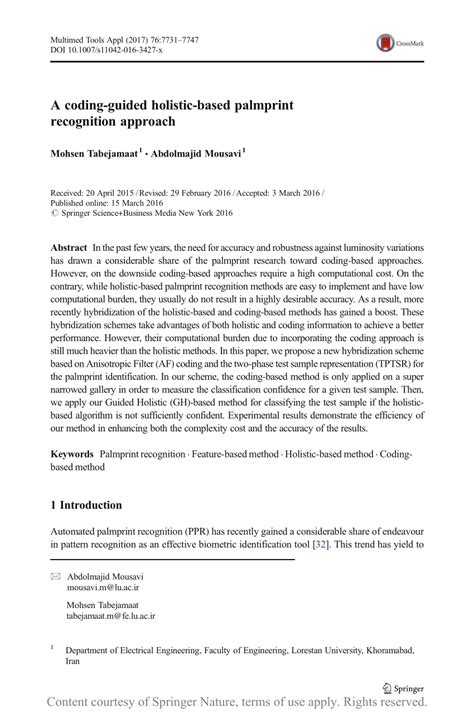 Multimed Tools Appl (2017) 76:7731–7747
DOI 10.1007/s11042-016-3427-x

CrossMark

A coding-guided holistic-based palmprint recognition approach

Mohsen Tabejamaat$^1$ · Abdolmajid Mousavi$^1$

Received: 20 April 2015 / Revised: 29 February 2016 / Accepted: 3 March 2016 /
Published online: 15 March 2016
© Springer Science+Business Media New York 2016

Abstract In the past few years, the need for accuracy and robustness against luminosity variations has drawn a considerable share of the palmprint research toward coding-based approaches. However, on the downside coding-based approaches require a high computational cost. On the contrary, while holistic-based palmprint recognition methods are easy to implement and have low computational burden, they usually do not result in a highly desirable accuracy. As a result, more recently hybridization of the holistic-based and coding-based methods has gained a boost. These hybridization schemes take advantages of both holistic and coding information to achieve a better performance. However, their computational burden due to incorporating the coding approach is still much heavier than the holistic methods. In this paper, we propose a new hybridization scheme based on Anisotropic Filter (AF) coding and the two-phase test sample representation (TPTSR) for the palmprint identification. In our scheme, the coding-based method is only applied on a super narrowed gallery in order to measure the classification confidence for a given test sample. Then, we apply our Guided Holistic (GH)-based method for classifying the test sample if the holistic-based algorithm is not sufficiently confident. Experimental results demonstrate the efficiency of our method in enhancing both the complexity cost and the accuracy of the results.

Keywords Palmprint recognition · Feature-based method · Holistic-based method · Coding-based method

1 Introduction

Automated palmprint recognition (PPR) has recently gained a considerable share of endeavour in pattern recognition as an effective biometric identification tool [32]. This trend has yield to

Abdolmajid Mousavi
mousavi.m@lu.ac.ir

Mohsen Tabejamaat
tabejamaat.m@fe.lu.ac.ir

$^1$ Department of Electrical Engineering, Faculty of Engineering, Lorestan University, Khoramabad, Iran

Springer

Content courtesy of Springer Nature, terms of use apply. Rights reserved.